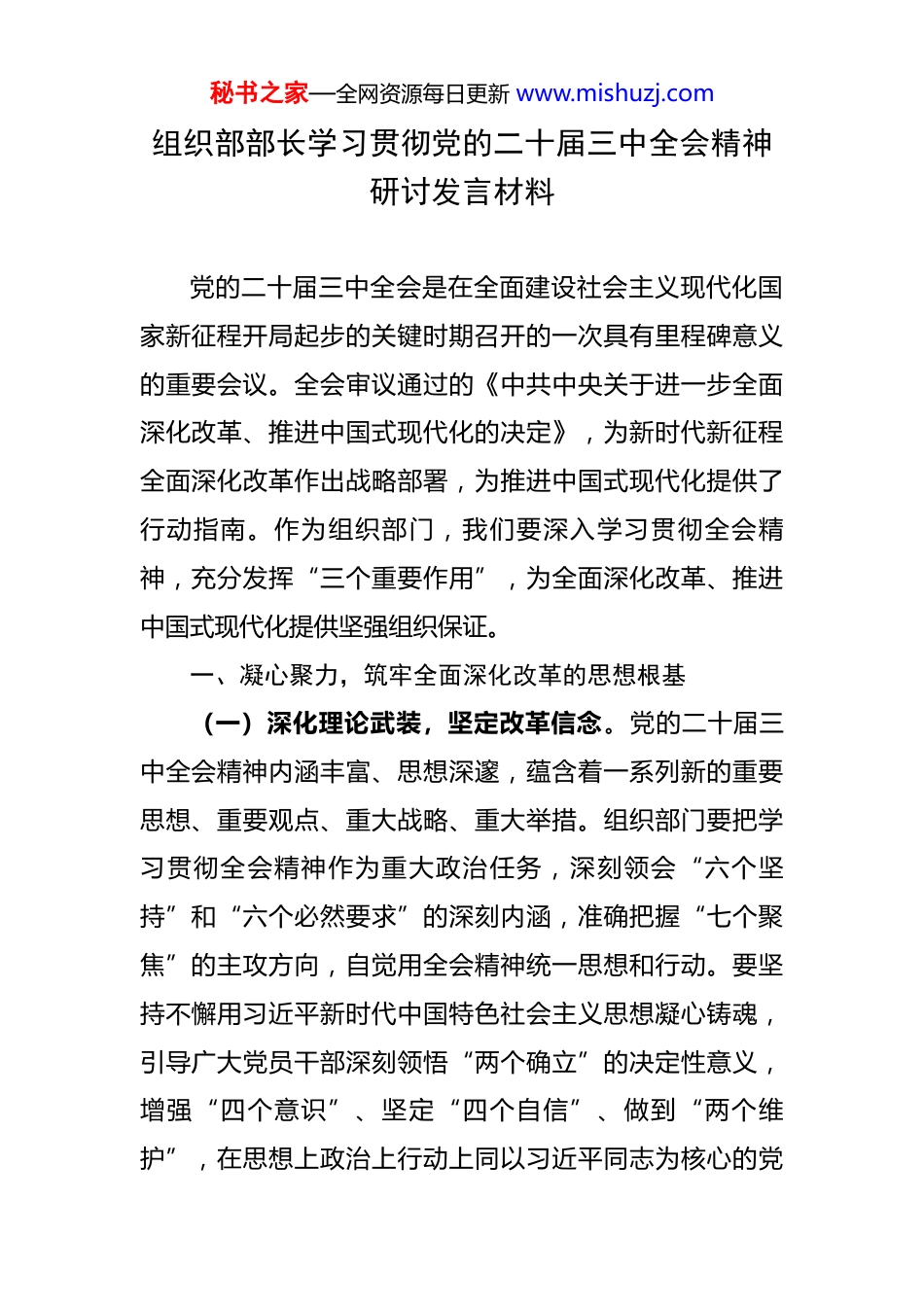 秘书之家—全网资源每日更新 www.mishuzj.com

组织部部长学习贯彻党的二十届三中全会精神研讨发言材料

党的二十届三中全会是在全面建设社会主义现代化国家新征程开局起步的关键时期召开的一次具有里程碑意义的重要会议。全会审议通过的《中共中央关于进一步全面深化改革、推进中国式现代化的决定》，为新时代新征程全面深化改革作出战略部署，为推进中国式现代化提供了行动指南。作为组织部门，我们要深入学习贯彻全会精神，充分发挥“三个重要作用”，为全面深化改革、推进中国式现代化提供坚强组织保证。

一、凝心聚力，筑牢全面深化改革的思想根基

（一）深化理论武装，坚定改革信念。党的二十届三中全会精神内涵丰富、思想深邃，蕴含着一系列新的重要思想、重要观点、重大战略、重大举措。组织部门要把学习贯彻全会精神作为重大政治任务，深刻领会“六个坚持”和“六个必然要求”的深刻内涵，准确把握“七个聚焦”的主攻方向，自觉用全会精神统一思想和行动。要坚持不懈用习近平新时代中国特色社会主义思想凝心铸魂，引导广大党员干部深刻领悟“两个确立”的决定性意义，增强“四个意识”、坚定“四个自信”、做到“两个维护”，在思想上政治上行动上同以习近平同志为核心的党